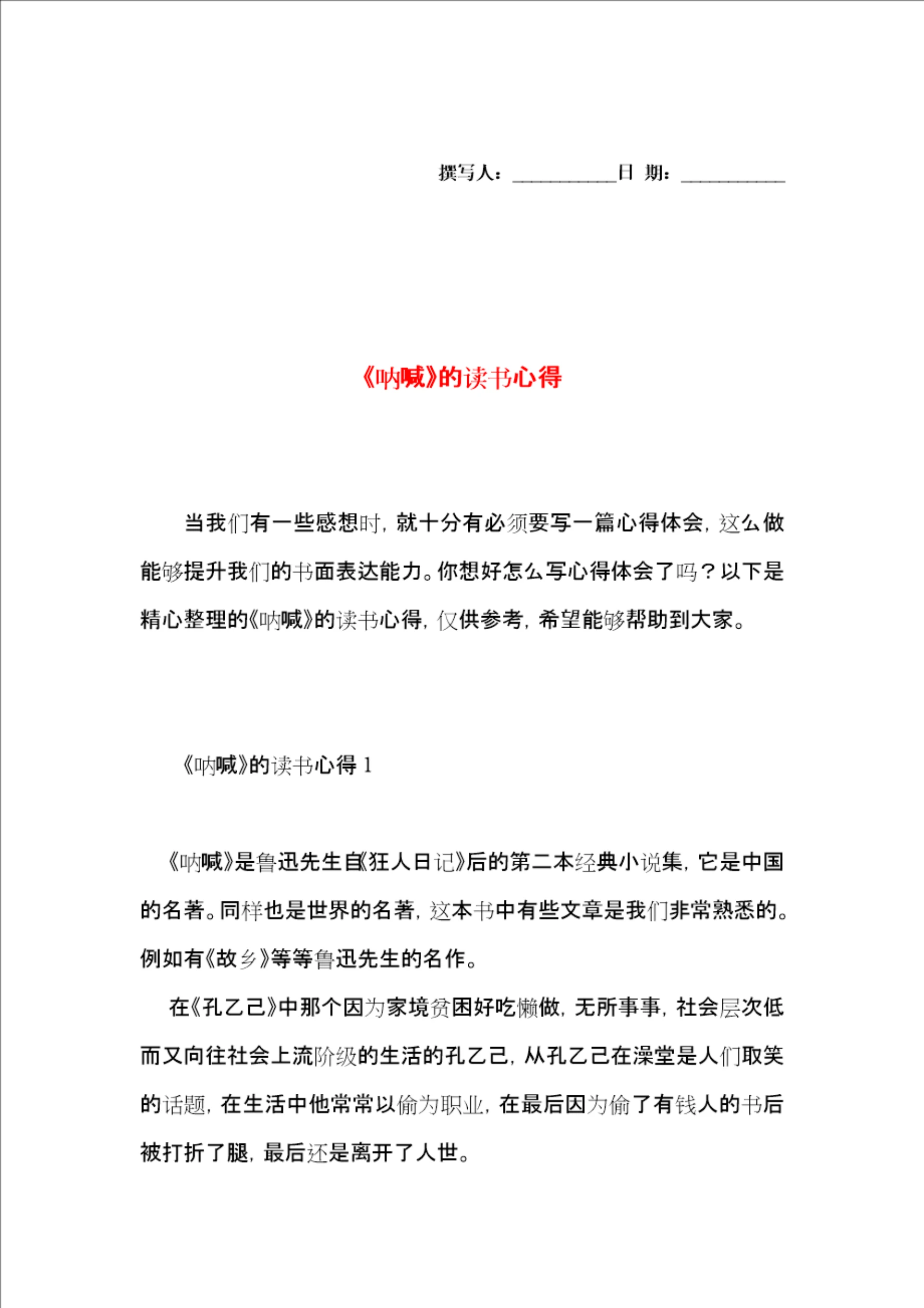 撰写人：__________日 期：__________

《呐喊》的读书心得

当我们有一些感想时，就十分有必须要写一篇心得体会，这么做能够提升我们的书面表达能力。你想好怎么写心得体会了吗？以下是精心整理的《呐喊》的读书心得，仅供参考，希望能够帮助到大家。

《呐喊》的读书心得 1

《呐喊》是鲁迅先生自《狂人日记》后的第二本经典小说集，它是中国的名著。同样也是世界的名著，这本书中有些文章是我们非常熟悉的。例如有《故乡》等等鲁迅先生的名作。

在《孔乙己》中那个因为家境贫困好吃懒做，无所事事，社会层次低而又向往社会上流阶级的生活的孔乙己，从孔乙己在澡堂是人们取笑的话题，在生活中他常常以偷为职业，在最后因为偷了有钱人的书后被打折了腿，最后还是离开了人世。